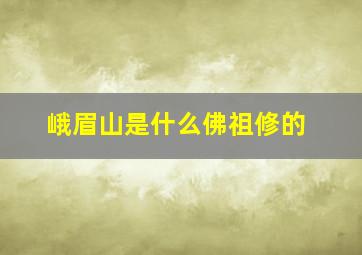 峨眉山是什么佛祖修的